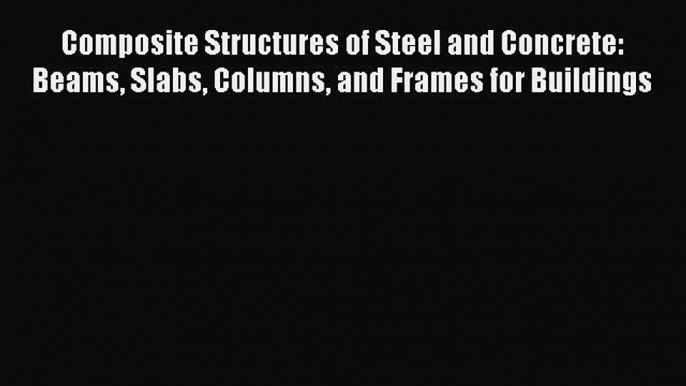 Composite Structures of Steel and Concrete: Beams, Slabs, Columns, and Frames for Buildings